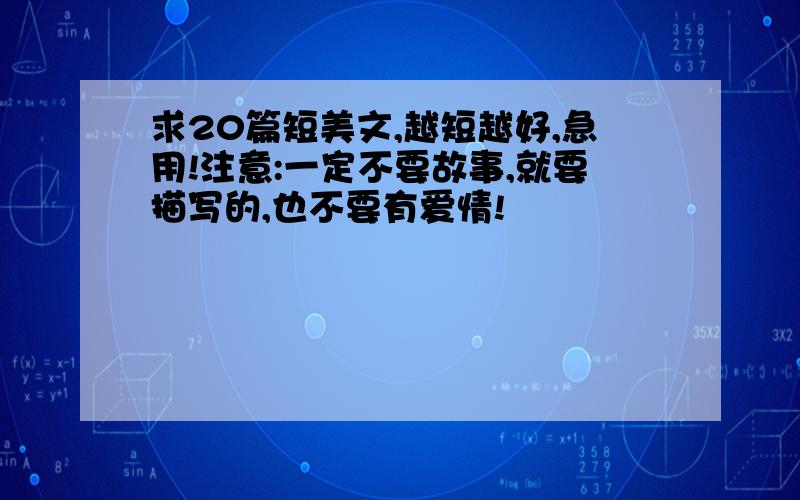 求20篇短美文,越短越好,急用!注意:一定不要故事,就要描写的,也不要有爱情!